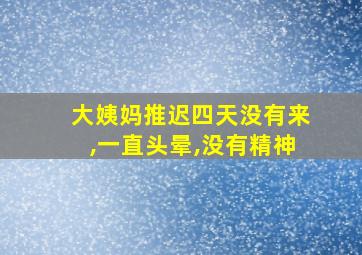 大姨妈推迟四天没有来,一直头晕,没有精神